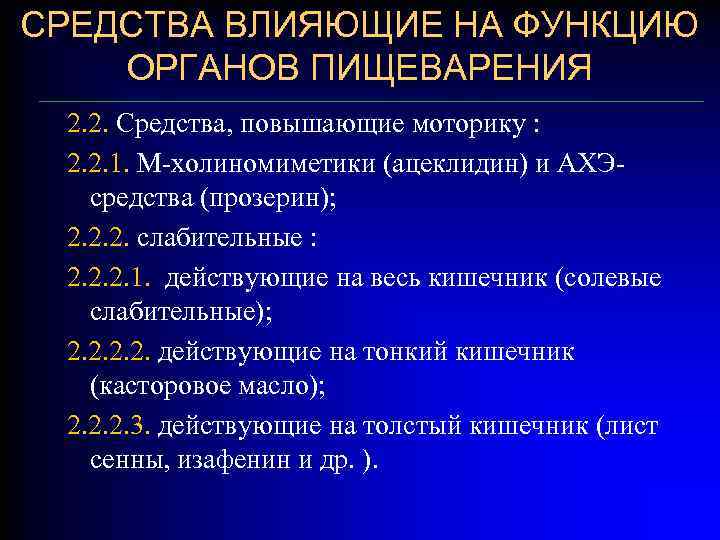 СРЕДСТВА ВЛИЯЮЩИЕ НА ФУНКЦИЮ ОРГАНОВ ПИЩЕВАРЕНИЯ

2.2. Средства, повышающие моторику :

2.2.1. М-холиномиметики (ацеклидин) и АХЭ-средства (прозерин);

2.2.2. слабительные :

2.2.2.1. действующие на весь кишечник (солевые слабительные);

2.2.2.2. действующие на тонкий кишечник (касторовое масло);

2.2.2.3. действующие на толстый кишечник (лист сенны, изафенин и др. ).